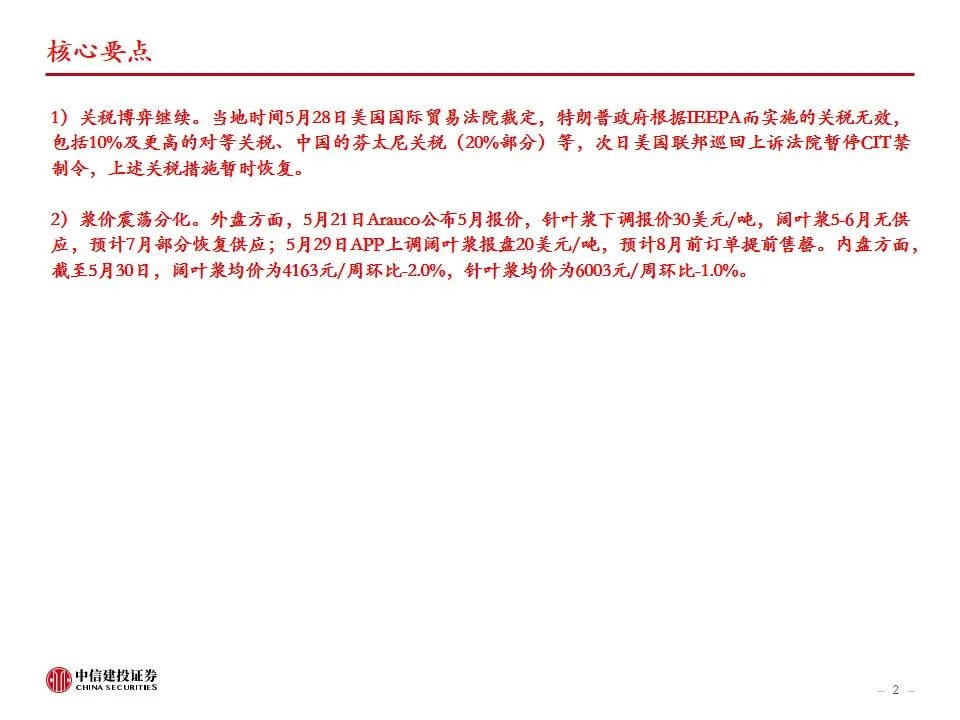 核心要点

1）关税博弈继续。当地时间5月28日美国国际贸易法院裁定，特朗普政府根据IEEPA而实施的关税无效，包括10%及更高的对等关税、中国的芬太尼关税（20%部分）等，次日美国联邦巡回上诉法院暂停CIT禁制令，上述关税措施暂时恢复。

2）浆价震荡分化。外盘方面，5月21日Arauco公布5月报价，针叶浆下调报价30美元/吨，阔叶浆5-6月无供应，预计7月部分恢复供应；5月29日APP上调阔叶浆报盘20美元/吨，预计8月前订单提前售罄。内盘方面，截至5月30日，阔叶浆均价为4163元/周环比-2.0%，针叶浆均价为6003元/周环比-1.0%。

中信建投证券
CHINA SECURITIES

– 2 –